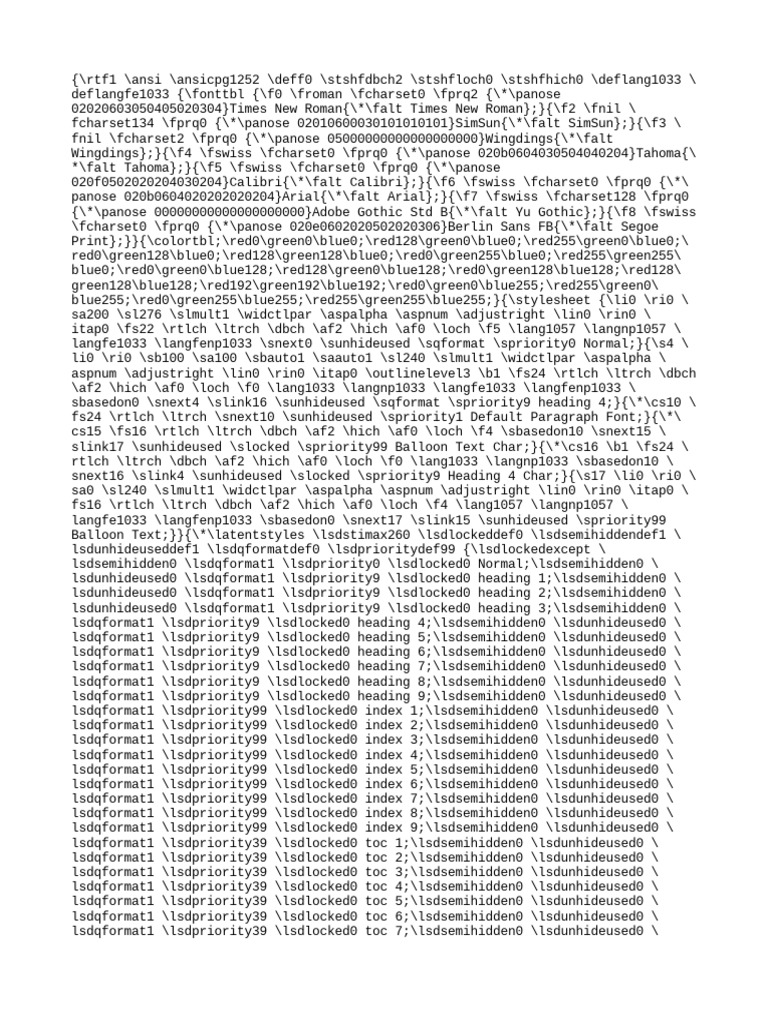 {\rtf1 \ansi \ansicpg1252 \deff0 \stshfdbch2 \stshfloch0 \stshfhich0 \deflang1033 \deflangfe1033 {\fonttbl {\f0 \froman \fcharset0 \fprq2 {\*\panose 02020603050405020304}Times New Roman{\*\falt Times New Roman};}{\f2 \fnil \fcharset134 \fprq0 {\*\panose 02010600030101010101}SimSun{\*\falt SimSun};}{\f3 \fnil \fcharset2 \fprq0 {\*\panose 05000000000000000000}Wingdings{\*\falt Wingdings};}{\f4 \fswiss \fcharset0 \fprq0 {\*\panose 020b0604030504040204}Tahoma{\*\falt Tahoma};}{\f5 \fswiss \fcharset0 \fprq0 {\*\panose 020f0502020204030204}Calibri{\*\falt Calibri};}{\f6 \fswiss \fcharset0 \fprq0 {\*\panose 020b0604020202020204}Arial{\*\falt Arial};}{\f7 \fswiss \fcharset128 \fprq0 {\*\panose 00000000000000000000}Adobe Gothic Std B{\*\falt Yu Gothic};}{\f8 \fswiss \fcharset0 \fprq0 {\*\panose 020e0602020502020306}Berlin Sans FB{\*\falt Segoe Print};}}{\colortbl;\red0\green0\blue0;\red128\green0\blue0;\red255\green0\blue0;\red0\green128\blue0;\red128\green128\blue0;\red0\green255\blue0;\red255\green255\blue0;\red0\green0\blue128;\red128\green0\blue128;\red0\green128\blue128;\red128\green128\blue128;\red192\green192\blue192;\red0\green0\blue255;\red255\green0\blue255;\red0\green255\blue255;\red255\green255\blue255;}{\stylesheet {\li0 \ri0 \sa200 \sl276 \slmult1 \widctlpar \aspalpha \aspnum \adjustright \lin0 \rin0 \itap0 \fs22 \rtlch \ltrch \dbch \af2 \hich \af0 \loch \f5 \lang1057 \langnp1057 \langfe1033 \langfenp1033 \snext0 \sunhideused \sqformat \spriority0 Normal;}{\s4 \li0 \ri0 \sb100 \sa100 \sbauto1 \saauto1 \sl240 \slmult1 \widctlpar \aspalpha \aspnum \adjustright \lin0 \rin0 \itap0 \outlinelevel3 \b1 \fs24 \rtlch \ltrch \dbch \af2 \hich \af0 \loch \f0 \lang1033 \langnp1033 \langfe1033 \langfenp1033 \sbasedon0 \snext4 \slink16 \sunhideused \sqformat \spriority9 heading 4;}{\*\cs10 \fs24 \rtlch \ltrch \snext10 \sunhideused \spriority1 Default Paragraph Font;}{\*\cs15 \fs16 \rtlch \ltrch \dbch \af2 \hich \af0 \loch \f4 \sbasedon10 \snext15 \slink17 \sunhideused \slocked \spriority99 Balloon Text Char;}{\*\cs16 \b1 \fs24 \rtlch \ltrch \dbch \af2 \hich \af0 \loch \f0 \lang1033 \langnp1033 \sbasedon10 \snext16 \slink4 \sunhideused \slocked \spriority9 Heading 4 Char;}{\s17 \li0 \ri0 \sa0 \sl240 \slmult1 \widctlpar \aspalpha \aspnum \adjustright \lin0 \rin0 \itap0 \fs16 \rtlch \ltrch \dbch \af2 \hich \af0 \loch \f4 \lang1057 \langnp1057 \langfe1033 \langfenp1033 \sbasedon0 \snext17 \slink15 \sunhideused \spriority99 Balloon Text;}}{\*\latentstyles \lsdstimax260 \lsdlockeddef0 \lsdsemihiddendef1 \lsdunhideuseddef1 \lsdqformatdef0 \lsdprioritydef99 {\lsdlockedexcept \lsdsemihidden0 \lsdqformat1 \lsdpriority0 \lsdlocked0 Normal;\lsdsemihidden0 \lsdunhideused0 \lsdqformat1 \lsdpriority9 \lsdlocked0 heading 1;\lsdsemihidden0 \lsdunhideused0 \lsdqformat1 \lsdpriority9 \lsdlocked0 heading 2;\lsdsemihidden0 \lsdunhideused0 \lsdqformat1 \lsdpriority9 \lsdlocked0 heading 3;\lsdsemihidden0 \lsdqformat1 \lsdpriority9 \lsdlocked0 heading 4;\lsdsemihidden0 \lsdunhideused0 \lsdqformat1 \lsdpriority9 \lsdlocked0 heading 5;\lsdsemihidden0 \lsdunhideused0 \lsdqformat1 \lsdpriority9 \lsdlocked0 heading 6;\lsdsemihidden0 \lsdunhideused0 \lsdqformat1 \lsdpriority9 \lsdlocked0 heading 7;\lsdsemihidden0 \lsdunhideused0 \lsdqformat1 \lsdpriority9 \lsdlocked0 heading 8;\lsdsemihidden0 \lsdunhideused0 \lsdqformat1 \lsdpriority9 \lsdlocked0 heading 9;\lsdsemihidden0 \lsdunhideused0 \lsdqformat1 \lsdpriority99 \lsdlocked0 index 1;\lsdsemihidden0 \lsdunhideused0 \lsdqformat1 \lsdpriority99 \lsdlocked0 index 2;\lsdsemihidden0 \lsdunhideused0 \lsdqformat1 \lsdpriority99 \lsdlocked0 index 3;\lsdsemihidden0 \lsdunhideused0 \lsdqformat1 \lsdpriority99 \lsdlocked0 index 4;\lsdsemihidden0 \lsdunhideused0 \lsdqformat1 \lsdpriority99 \lsdlocked0 index 5;\lsdsemihidden0 \lsdunhideused0 \lsdqformat1 \lsdpriority99 \lsdlocked0 index 6;\lsdsemihidden0 \lsdunhideused0 \lsdqformat1 \lsdpriority99 \lsdlocked0 index 7;\lsdsemihidden0 \lsdunhideused0 \lsdqformat1 \lsdpriority99 \lsdlocked0 index 8;\lsdsemihidden0 \lsdunhideused0 \lsdqformat1 \lsdpriority99 \lsdlocked0 index 9;\lsdsemihidden0 \lsdunhideused0 \lsdqformat1 \lsdpriority39 \lsdlocked0 toc 1;\lsdsemihidden0 \lsdunhideused0 \lsdqformat1 \lsdpriority39 \lsdlocked0 toc 2;\lsdsemihidden0 \lsdunhideused0 \lsdqformat1 \lsdpriority39 \lsdlocked0 toc 3;\lsdsemihidden0 \lsdunhideused0 \lsdqformat1 \lsdpriority39 \lsdlocked0 toc 4;\lsdsemihidden0 \lsdunhideused0 \lsdqformat1 \lsdpriority39 \lsdlocked0 toc 5;\lsdsemihidden0 \lsdunhideused0 \lsdqformat1 \lsdpriority39 \lsdlocked0 toc 6;\lsdsemihidden0 \lsdunhideused0 \lsdqformat1 \lsdpriority39 \lsdlocked0 toc 7;\lsdsemihidden0 \lsdunhideused0 \